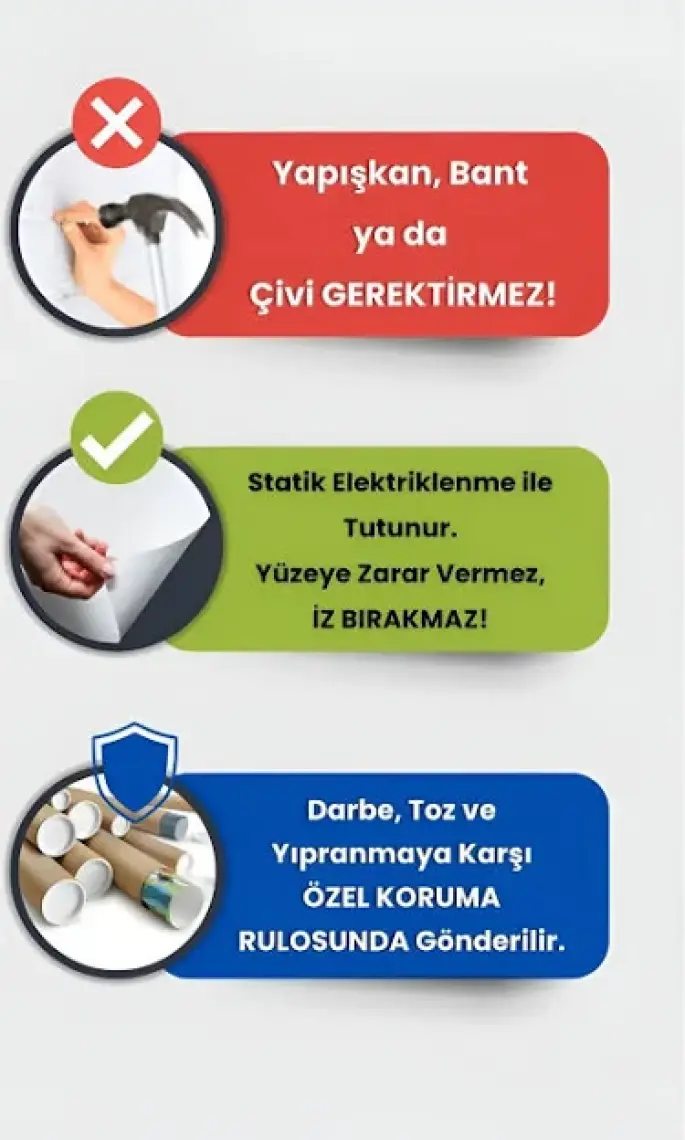 Yapışkan, Bant
ya da
Çivi GEREKTİRMEZ!

Statik Elektriklenme ile
Tutunur.
Yüzeye Zarar Vermez,
İZ BIRAKMAZ!

Darbe, Toz ve
Yıpranmaya Karşı
ÖZEL KORUMA
RULOSUNDA Gönderilir.